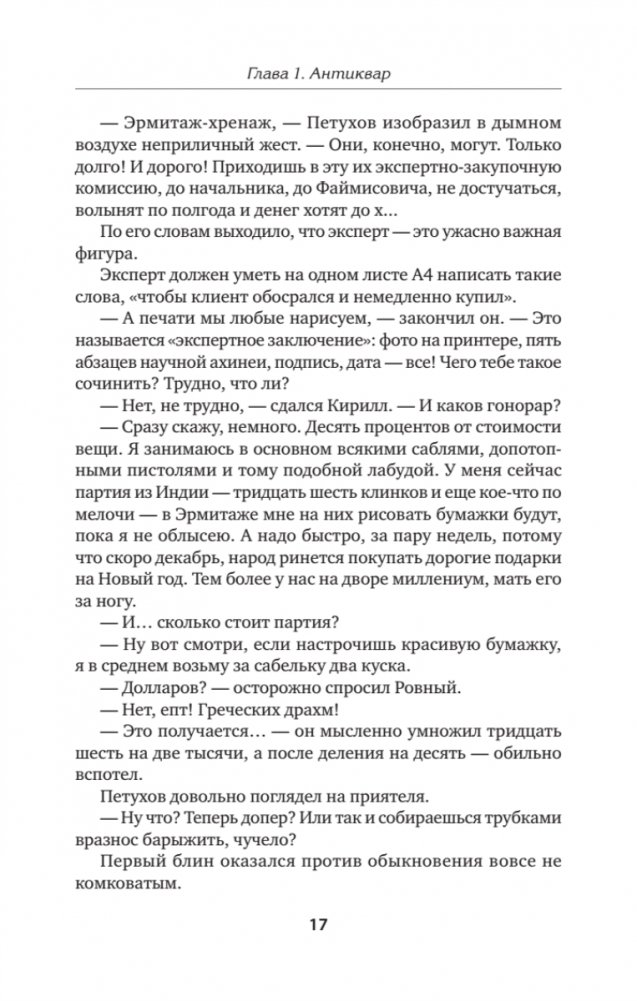 Глава 1. Антиквар

— Эрмитаж-хренаж, — Петухов изобразил в дымном воздухе неприличный жест. — Они, конечно, могут. Только долго! И дорого! Приходишь в эту их экспертно-закупочную комиссию, до начальника, до Файмисовича, не достучаться, волынят по полгода и денег хотят до х...

По его словам выходило, что эксперт — это ужасно важная фигура.

Эксперт должен уметь на одном листе А4 написать такие слова, «чтобы клиент обосрался и немедленно купил».

— А печати мы любые нарисуем, — закончил он. — Это называется «экспертное заключение»: фото на принтере, пять абзацев научной ахинеи, подпись, дата — все! Чего тебе такое сочинить? Трудно, что ли?

— Нет, не трудно, — сдался Кирилл. — И каков гонорар?

— Сразу скажу, немного. Десять процентов от стоимости вещи. Я занимаюсь в основном всякими саблями, допотопными пистолями и тому подобной лабудой. У меня сейчас партия из Индии — тридцать шесть клинков и еще кое-что по мелочи — в Эрмитаже мне на них рисовать бумажки будут, пока я не облысею. А надо быстро, за пару недель, потому что скоро декабрь, народ ринется покупать дорогие подарки на Новый год. Тем более у нас на дворе миллениум, мать его за ногу.

— И... сколько стоит партия?

— Ну вот смотри, если настрочишь красивую бумажку, я в среднем возьму за сабельку два куска.

— Долларов? — осторожно спросил Ровный.

— Нет, епт! Греческих драхм!

— Это получается... — он мысленно умножил тридцать шесть на две тысячи, а после деления на десять — обильно вспотел.

Петухов довольно поглядел на приятеля.

— Ну что? Теперь допер? Или так и собираешься трубками вразнос барыжить, чучело?

Первый блин оказался против обыкновения вовсе не комковатым.

17